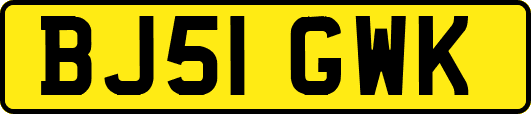 BJ51 GWK